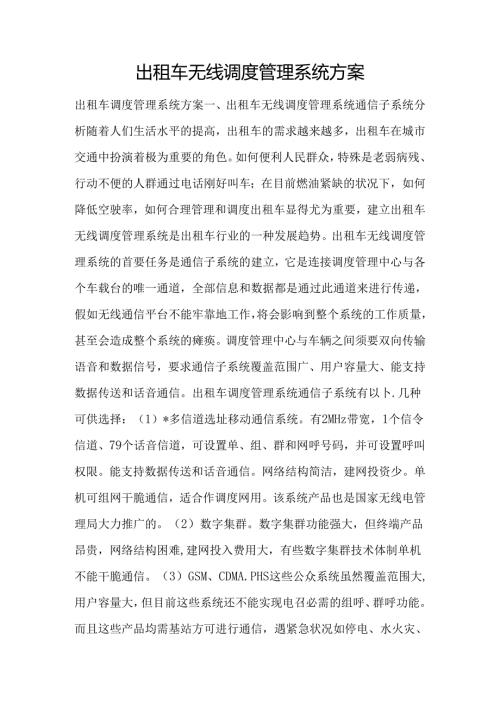 出租车无线调度管理系统方案

出租车调度管理系统方案一、出租车无线调度管理系统通信子系统分析随着人们生活水平的提高，出租车的需求越来越多，出租车在城市交通中扮演着极为重要的角色。如何便利人民群众，特殊是老弱病残、行动不便的人群通过电话刚好叫车；在目前燃油紧缺的状况下，如何降低空驶率，如何合理管理和调度出租车显得尤为重要，建立出租车无线调度管理系统是出租车行业的一种发展趋势。出租车无线调度管理系统的首要任务是通信子系统的建立，它是连接调度管理中心与各个车载台的唯一通道，全部信息和数据都是通过此通道来进行传递，假如无线通信平台不能牢靠地工作，将会影响到整个系统的工作质量，甚至会造成整个系统的瘫痪。调度管理中心与车辆之间须要双向传输语音和数据信号，要求通信子系统覆盖范围广、用户容量大、能支持数据传送和话音通信。出租车调度管理系统通信子系统有以卜.几种可供选择：（1）*多信道选址移动通信系统。有2MHz带宽，1个信令信道、79个话音信道，可设置单、组、群和网呼号码，并可设置呼叫权限。能支持数据传送和话音通信。网络结构简洁，建网投资少。单机可组网干脆通信，适合作调度网用。该系统产品也是国家无线电管理局大力推广的。（2）数字集群。数字集群功能强大，但终端产品昂贵，网络结构困难,建网投入费用大，有些数字集群技术体制单机不能干脆通信。（3）GSM、CDMA.PHS这些公众系统虽然覆盖范围大,用户容量大，但目前这些系统还不能实现电召必需的组呼、群呼功能。而且这些产品均需基站方可进行通信，遇紧急状况如停电、水火灾、